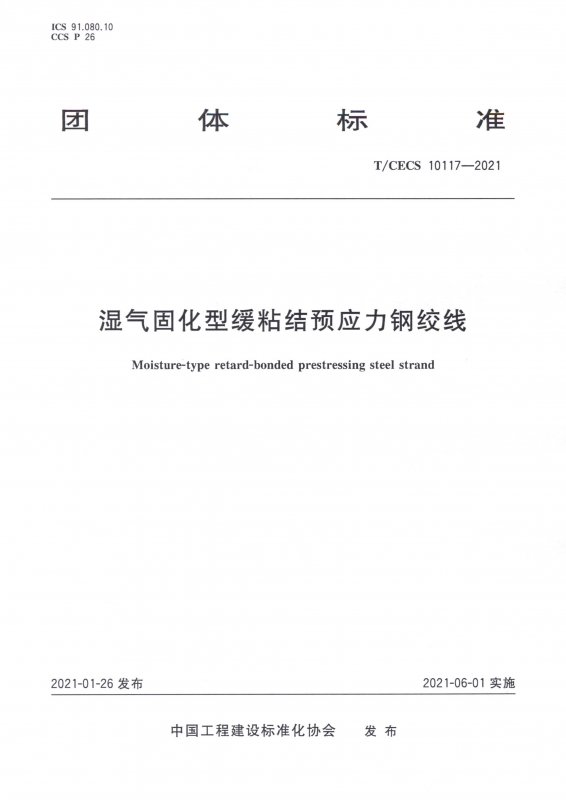 ICS 91.080.10
CCS P 26

团 体 标 准

T/CECS 10117—2021

湿气固化型缓粘结预应力钢绞线

Moisture-type retard-bonded prestressing steel strand

2021-01-26 发布

2021-06-01 实施

中国工程建设标准化协会 发 布